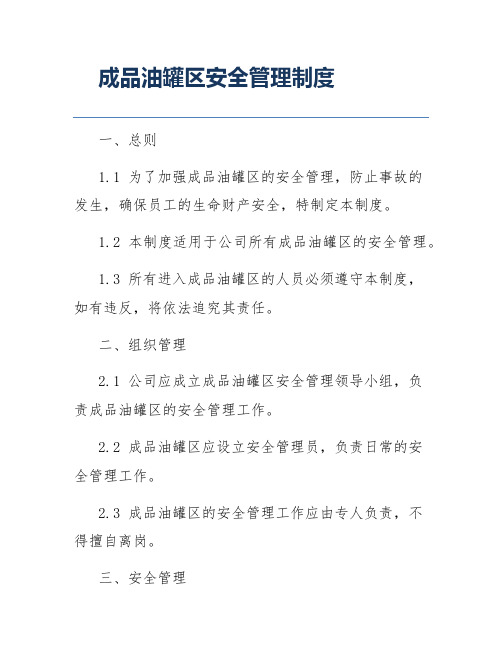 成品油罐区安全管理制度

一、总则

1.1 为了加强成品油罐区的安全管理，防止事故的发生，确保员工的生命财产安全，特制定本制度。

1.2 本制度适用于公司所有成品油罐区的安全管理。

1.3 所有进入成品油罐区的人员必须遵守本制度，如有违反，将依法追究其责任。

二、组织管理

2.1 公司应成立成品油罐区安全管理领导小组，负责成品油罐区的安全管理工作。

2.2 成品油罐区应设立安全管理员，负责日常的安全管理工作。

2.3 成品油罐区的安全管理工作应由专人负责，不得擅自离岗。

三、安全管理